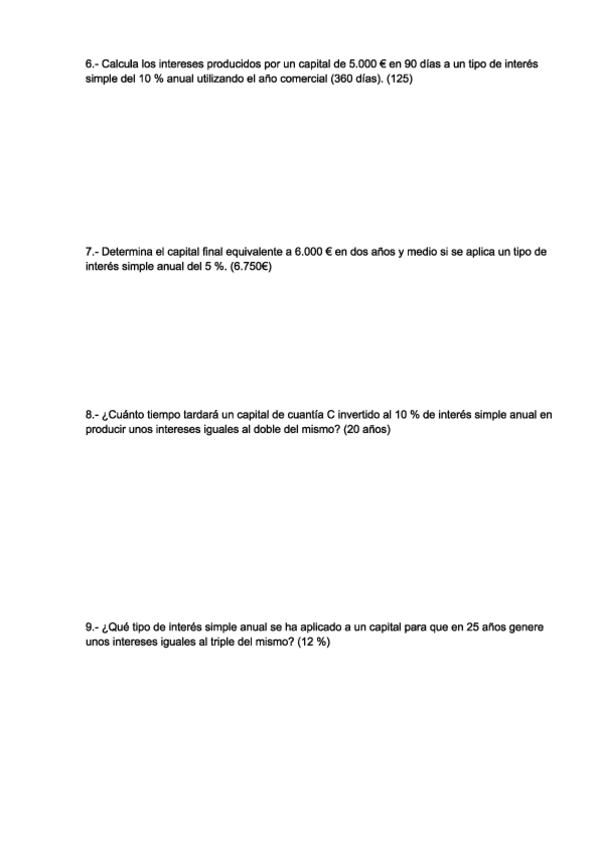 6.- Calcula los intereses producidos por un capital de 5.000 € en 90 días a un tipo de interés simple del 10 % anual utilizando el año comercial (360 días). (125)

7.- Determina el capital final equivalente a 6.000 € en dos años y medio si se aplica un tipo de interés simple anual del 5 %. (6.750€)

8.- ¿Cuánto tiempo tardará un capital de cuantía C invertido al 10 % de interés simple anual en producir unos intereses iguales al doble del mismo? (20 años)

9.- ¿Qué tipo de interés simple anual se ha aplicado a un capital para que en 25 años genere unos intereses iguales al triple del mismo? (12 %)